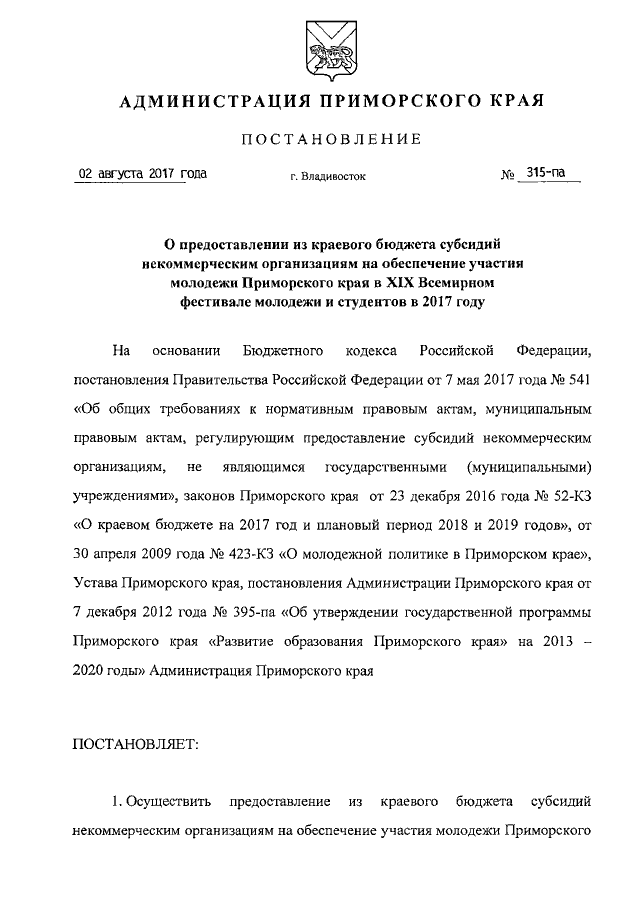 АДМИНИСТРАЦИЯ ПРИМОРСКОГО КРАЯ

ПОСТАНОВЛЕНИЕ

02 августа 2017 года г. Владивосток № 315-па

О предоставлении из краевого бюджета субсидий некоммерческим организациям на обеспечение участия молодежи Приморского края в XIX Всемирном фестивале молодежи и студентов в 2017 году

На основании Бюджетного кодекса Российской Федерации, постановления Правительства Российской Федерации от 7 мая 2017 года № 541 «Об общих требованиях к нормативным правовым актам, муниципальным правовым актам, регулирующим предоставление субсидий некоммерческим организациям, не являющимся государственными (муниципальными) учреждениями», законов Приморского края от 23 декабря 2016 года № 52-КЗ «О краевом бюджете на 2017 год и плановый период 2018 и 2019 годов», от 30 апреля 2009 года № 423-КЗ «О молодежной политике в Приморском крае», Устава Приморского края, постановления Администрации Приморского края от 7 декабря 2012 года № 395-па «Об утверждении государственной программы Приморского края «Развитие образования Приморского края» на 2013 – 2020 годы» Администрация Приморского края

ПОСТАНОВЛЯЕТ:

1. Осуществить предоставление из краевого бюджета субсидий некоммерческим организациям на обеспечение участия молодежи Приморского